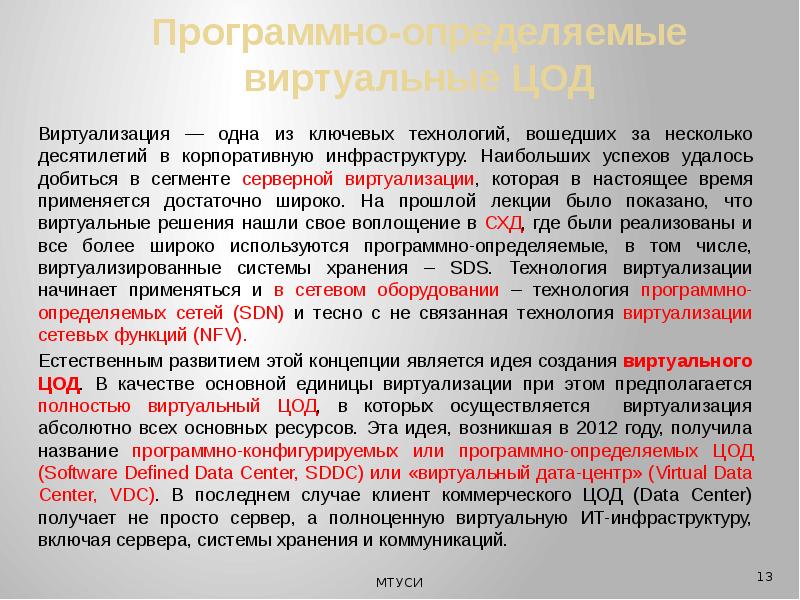 Программно-определяемые виртуальные ЦОД

Виртуализация — одна из ключевых технологий, вошедших за несколько десятилетий в корпоративную инфраструктуру. Наибольших успехов удалось добиться в сегменте серверной виртуализации, которая в настоящее время применяется достаточно широко. На прошлой лекции было показано, что виртуальные решения нашли свое воплощение в СХД, где были реализованы и все более широко используются программно-определяемые, в том числе, виртуализированные системы хранения – SDS. Технология виртуализации начинает применяться и в сетевом оборудовании – технология программно-определяемых сетей (SDN) и тесно с не связанная технология виртуализации сетевых функций (NFV).

Естественным развитием этой концепции является идея создания виртуального ЦОД. В качестве основной единицы виртуализации при этом предполагается полностью виртуальный ЦОД, в которых осуществляется виртуализация абсолютно всех основных ресурсов. Эта идея, возникшая в 2012 году, получила название программно-конфигурируемых или программно-определяемых ЦОД (Software Defined Data Center, SDDC) или «виртуальный дата-центр» (Virtual Data Center, VDC). В последнем случае клиент коммерческого ЦОД (Data Center) получает не просто сервер, а полноценную виртуальную ИТ-инфраструктуру, включая сервера, системы хранения и коммуникаций.

МТУСИ

13